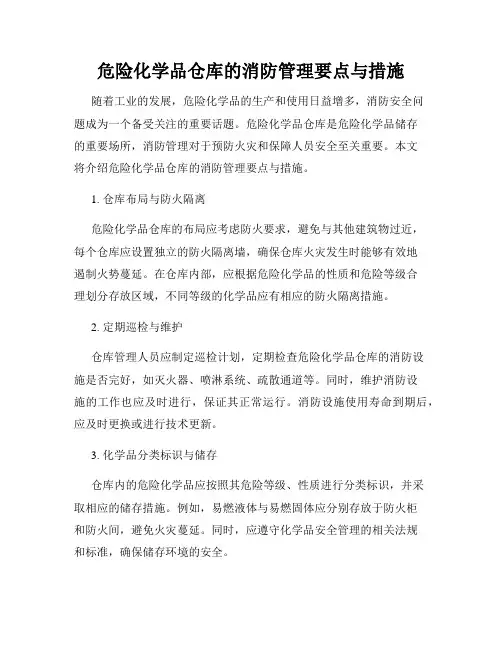 危险化学品仓库的消防管理要点与措施

随着工业的发展，危险化学品的生产和使用日益增多，消防安全问题成为一个备受关注的重要话题。危险化学品仓库是危险化学品储存的重要场所，消防管理对于预防火灾和保障人员安全至关重要。本文将介绍危险化学品仓库的消防管理要点与措施。

1. 仓库布局与防火隔离

危险化学品仓库的布局应考虑防火要求，避免与其他建筑物过近，每个仓库应设置独立的防火隔离墙，确保仓库火灾发生时能够有效地遏制火势蔓延。在仓库内部，应根据危险化学品的性质和危险等级合理划分存放区域，不同等级的化学品应有相应的防火隔离措施。

2. 定期巡检与维护

仓库管理人员应制定巡检计划，定期检查危险化学品仓库的消防设施是否完好，如灭火器、喷淋系统、疏散通道等。同时，维护消防设施的工作也应及时进行，保证其正常运行。消防设施使用寿命到期后，应及时更换或进行技术更新。

3. 化学品分类标识与储存

仓库内的危险化学品应按照其危险等级、性质进行分类标识，并采取相应的储存措施。例如，易燃液体与易燃固体应分别存放于防火柜和防火间，避免火灾蔓延。同时，应遵守化学品安全管理的相关法规和标准，确保储存环境的安全。